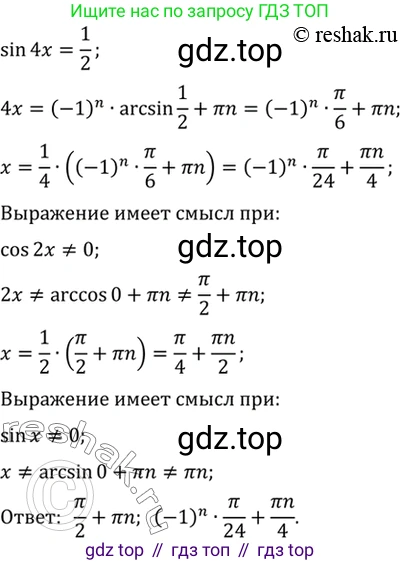 Ищите нас по запросу ГДЗ ТОП
© reshak.ru
$\sin 4x = \frac{1}{2}$;
gdz.top
$4x = (-1)^n \cdot \arcsin\frac{1}{2} + \pi n = (-1)^n \cdot \frac{\pi}{6} + \pi n$;
$x = \frac{1}{4} \cdot \left((-1)^n \cdot \frac{\pi}{6} + \pi n\right) = (-1)^n \cdot \frac{\pi}{24} + \frac{\pi n}{4}$;
Выражение имеет смысл при:
$\cos 2x \neq 0$;
gdz.top
$2x \neq \arccos 0 + \pi n \neq \frac{\pi}{2} + \pi n$;
$x = \frac{1}{2} \cdot \left(\frac{\pi}{2} + \pi n\right) = \frac{\pi}{4} + \frac{\pi n}{2}$;
Выражение имеет смысл при:
$\sin x \neq 0$;
gdz.top
$x \neq \arcsin 0 + \pi n \neq \pi n$;
Ответ: $\frac{\pi}{2} + \pi n$; $(-1)^n \cdot \frac{\pi}{24} + \frac{\pi n}{4}$.
reshak.ru ©
gdz top // гдз топ // гдз top